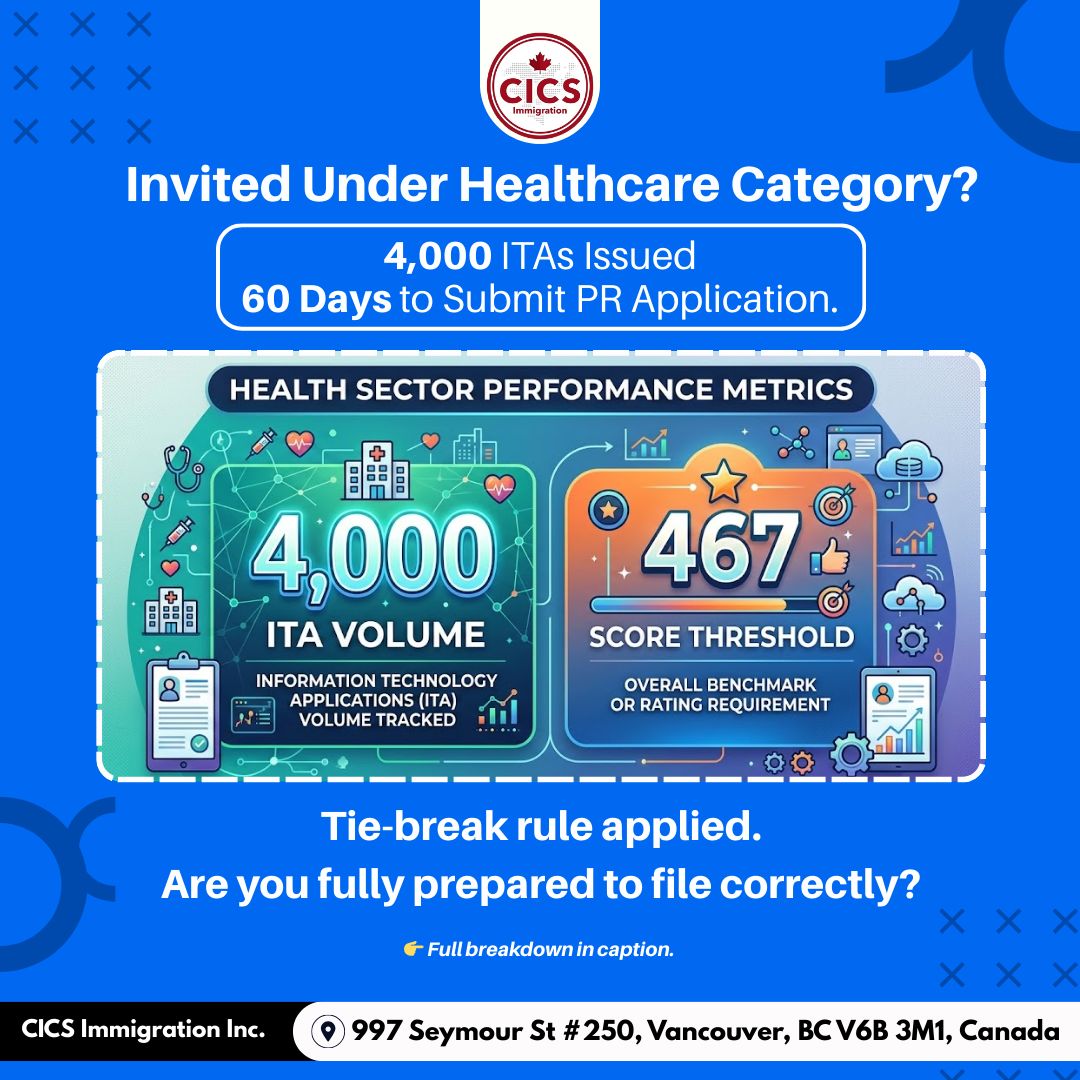 CICS
Immigration

Invited Under Healthcare Category?

4,000 ITAs Issued
60 Days to Submit PR Application.

HEALTH SECTOR PERFORMANCE METRICS

4,000
ITA VOLUME
INFORMATION TECHNOLOGY APPLICATIONS (ITA) VOLUME TRACKED

467
SCORE THRESHOLD
OVERALL BENCHMARK OR RATING REQUIREMENT

Tie-break rule applied.
Are you fully prepared to file correctly?

👉 Full breakdown in caption.

CICS Immigration Inc.
997 Seymour St #250, Vancouver, BC V6B 3M1, Canada